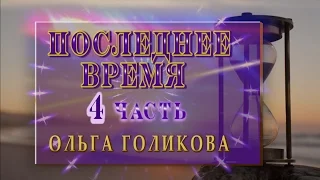 ПОСЛЕДНЕЕ ВРЕМЯ

4 ЧАСТЬ

ОЛЬГА ГОЛИКОВА